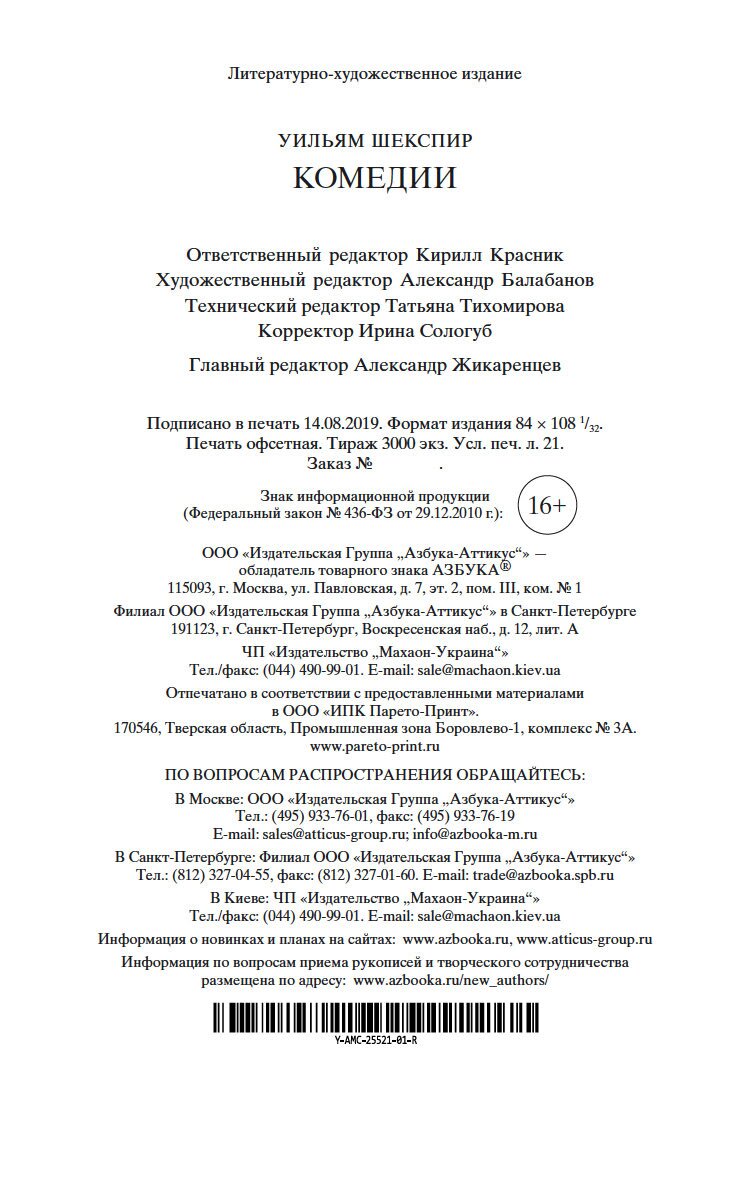 Литературно-художественное издание

УИЛЬЯМ ШЕКСПИР
КОМЕДИИ

Ответственный редактор Кирилл Красник
Художественный редактор Александр Балабанов
Технический редактор Татьяна Тихомирова
Корректор Ирина Сологуб

Главный редактор Александр Жикаренцев

Подписано в печать 14.08.2019. Формат издания $84 \times 108\ ^1/_{32}$.
Печать офсетная. Тираж 3000 экз. Усл. печ. л. 21.
Заказ № .

Знак информационной продукции
(Федеральный закон № 436-ФЗ от 29.12.2010 г.):
16+

ООО «Издательская Группа „Азбука-Аттикус“» —
обладатель товарного знака АЗБУКА®
115093, г. Москва, ул. Павловская, д. 7, эт. 2, пом. III, ком. № 1

Филиал ООО «Издательская Группа „Азбука-Аттикус“» в Санкт-Петербурге
191123, г. Санкт-Петербург, Воскресенская наб., д. 12, лит. А

ЧП «Издательство „Махаон-Украина“»
Тел./факс: (044) 490-99-01. E-mail: sale@machaon.kiev.ua

Отпечатано в соответствии с предоставленными материалами
в ООО «ИПК Парето-Принт».
170546, Тверская область, Промышленная зона Боровлево-1, комплекс № 3А.
www.pareto-print.ru

ПО ВОПРОСАМ РАСПРОСТРАНЕНИЯ ОБРАЩАЙТЕСЬ:

В Москве: ООО «Издательская Группа „Азбука-Аттикус“»
Тел.: (495) 933-76-01, факс: (495) 933-76-19
E-mail: sales@atticus-group.ru; info@azbooka-m.ru

В Санкт-Петербурге: Филиал ООО «Издательская Группа „Азбука-Аттикус“»
Тел.: (812) 327-04-55, факс: (812) 327-01-60. E-mail: trade@azbooka.spb.ru

В Киеве: ЧП «Издательство „Махаон-Украина“»
Тел./факс: (044) 490-99-01. E-mail: sale@machaon.kiev.ua

Информация о новинках и планах на сайтах: www.azbooka.ru, www.atticus-group.ru

Информация по вопросам приема рукописей и творческого сотрудничества
размещена по адресу: www.azbooka.ru/new_authors/

Y-AMC-25521-01-R